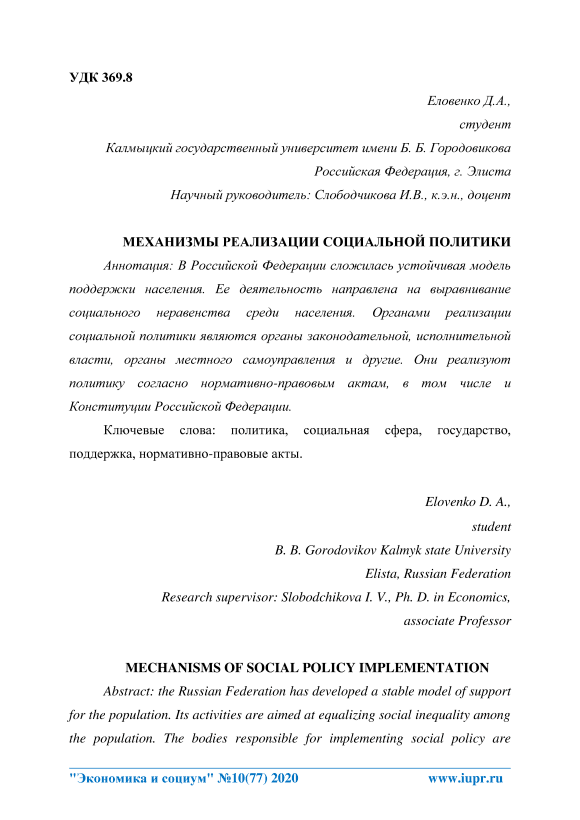 УДК 369.8

Еловенко Д.А.,
студент
Калмыцкий государственный университет имени Б. Б. Городовикова
Российская Федерация, г. Элиста
Научный руководитель: Слободчикова И.В., к.э.н., доцент

МЕХАНИЗМЫ РЕАЛИЗАЦИИ СОЦИАЛЬНОЙ ПОЛИТИКИ

Аннотация: В Российской Федерации сложилась устойчивая модель поддержки населения. Ее деятельность направлена на выравнивание социального неравенства среди населения. Органами реализации социальной политики являются органы законодательной, исполнительной власти, органы местного самоуправления и другие. Они реализуют политику согласно нормативно-правовым актам, в том числе и Конституции Российской Федерации.

Ключевые слова: политика, социальная сфера, государство, поддержка, нормативно-правовые акты.

Elovenko D. A.,
student
B. B. Gorodovikov Kalmyk state University
Elista, Russian Federation
Research supervisor: Slobodchikova I. V., Ph. D. in Economics,
associate Professor

MECHANISMS OF SOCIAL POLICY IMPLEMENTATION

Abstract: the Russian Federation has developed a stable model of support for the population. Its activities are aimed at equalizing social inequality among the population. The bodies responsible for implementing social policy are

"Экономика и социум" №10(77) 2020 www.iupr.ru